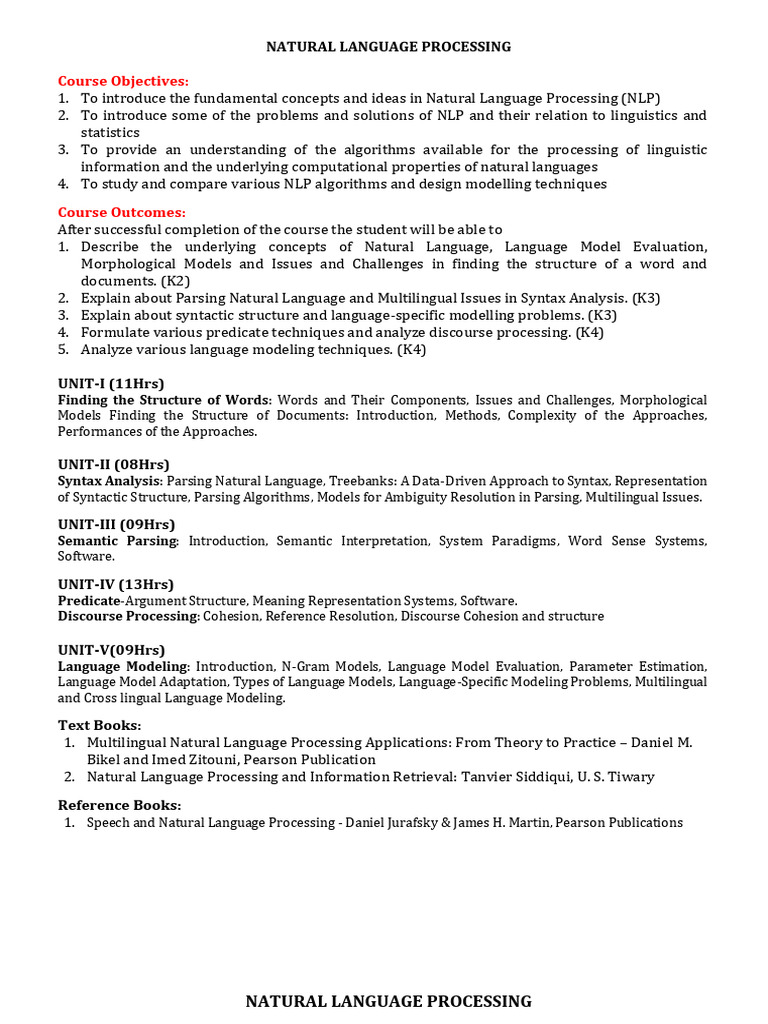 NATURAL LANGUAGE PROCESSING

Course Objectives:
1. To introduce the fundamental concepts and ideas in Natural Language Processing (NLP)
2. To introduce some of the problems and solutions of NLP and their relation to linguistics and statistics
3. To provide an understanding of the algorithms available for the processing of linguistic information and the underlying computational properties of natural languages
4. To study and compare various NLP algorithms and design modelling techniques

Course Outcomes:
After successful completion of the course the student will be able to
1. Describe the underlying concepts of Natural Language, Language Model Evaluation, Morphological Models and Issues and Challenges in finding the structure of a word and documents. (K2)
2. Explain about Parsing Natural Language and Multilingual Issues in Syntax Analysis. (K3)
3. Explain about syntactic structure and language-specific modelling problems. (K3)
4. Formulate various predicate techniques and analyze discourse processing. (K4)
5. Analyze various language modeling techniques. (K4)

UNIT-I (11Hrs)
Finding the Structure of Words: Words and Their Components, Issues and Challenges, Morphological Models Finding the Structure of Documents: Introduction, Methods, Complexity of the Approaches, Performances of the Approaches.

UNIT-II (08Hrs)
Syntax Analysis: Parsing Natural Language, Treebanks: A Data-Driven Approach to Syntax, Representation of Syntactic Structure, Parsing Algorithms, Models for Ambiguity Resolution in Parsing, Multilingual Issues.

UNIT-III (09Hrs)
Semantic Parsing: Introduction, Semantic Interpretation, System Paradigms, Word Sense Systems, Software.

UNIT-IV (13Hrs)
Predicate-Argument Structure, Meaning Representation Systems, Software.
Discourse Processing: Cohesion, Reference Resolution, Discourse Cohesion and structure

UNIT-V(09Hrs)
Language Modeling: Introduction, N-Gram Models, Language Model Evaluation, Parameter Estimation, Language Model Adaptation, Types of Language Models, Language-Specific Modeling Problems, Multilingual and Cross lingual Language Modeling.

Text Books:
1. Multilingual Natural Language Processing Applications: From Theory to Practice – Daniel M. Bikel and Imed Zitouni, Pearson Publication
2. Natural Language Processing and Information Retrieval: Tanvier Siddiqui, U. S. Tiwary

Reference Books:
1. Speech and Natural Language Processing - Daniel Jurafsky & James H. Martin, Pearson Publications

NATURAL LANGUAGE PROCESSING